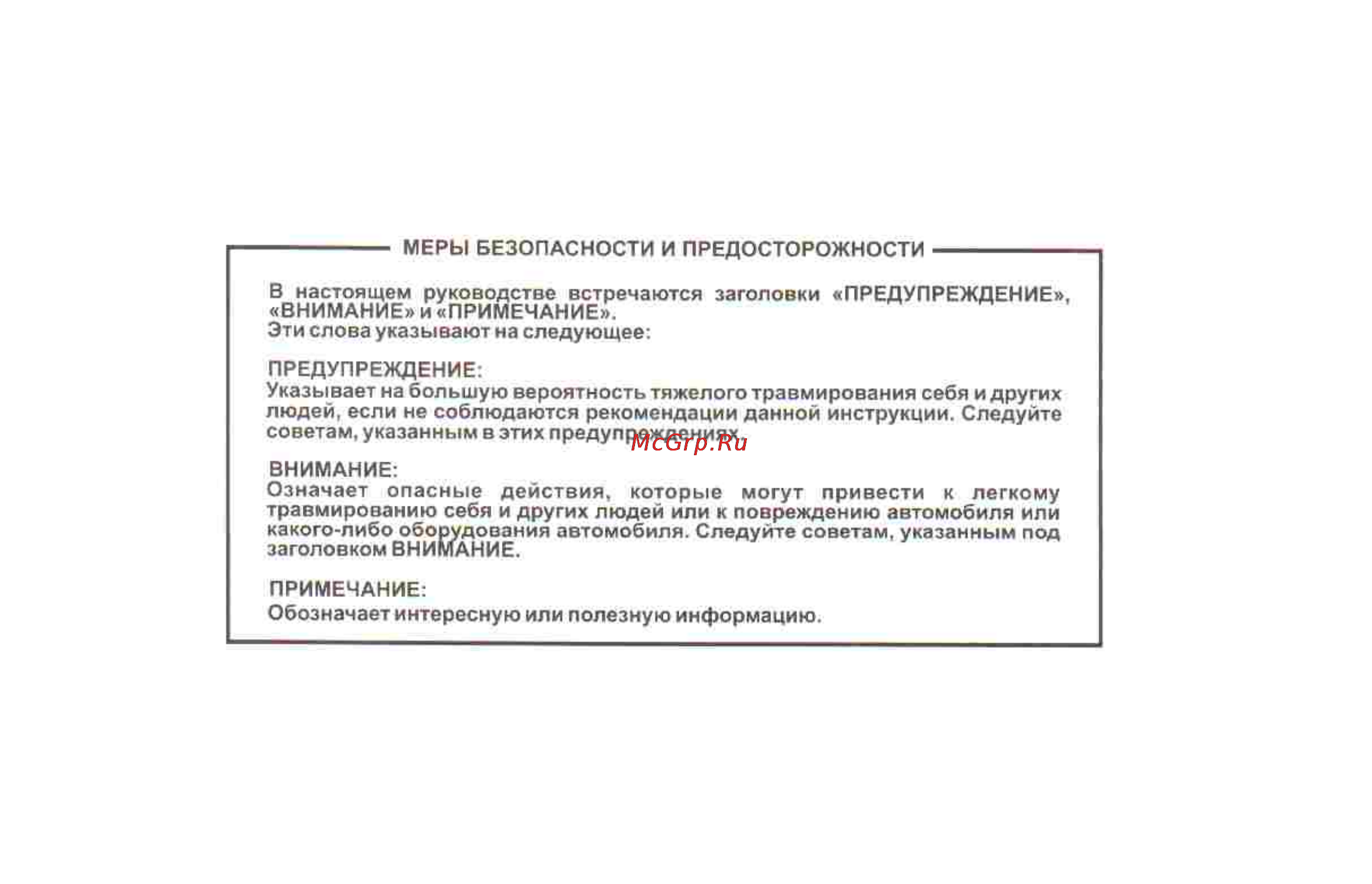 МЕРЫ БЕЗОПАСНОСТИ И ПРЕДОСТОРОЖНОСТИ

В настоящем руководстве встречаются заголовки «ПРЕДУПРЕЖДЕНИЕ», «ВНИМАНИЕ» и «ПРИМЕЧАНИЕ».
Эти слова указывают на следующее:

ПРЕДУПРЕЖДЕНИЕ:
Указывает на большую вероятность тяжелого травмирования себя и других людей, если не соблюдаются рекомендации данной инструкции. Следуйте советам, указанным в этих предупреждениях.

McGrp.Ru

ВНИМАНИЕ:
Означает опасные действия, которые могут привести к легкому травмированию себя и других людей или к повреждению автомобиля или какого-либо оборудования автомобиля. Следуйте советам, указанным под заголовком ВНИМАНИЕ.

ПРИМЕЧАНИЕ:
Обозначает интересную или полезную информацию.